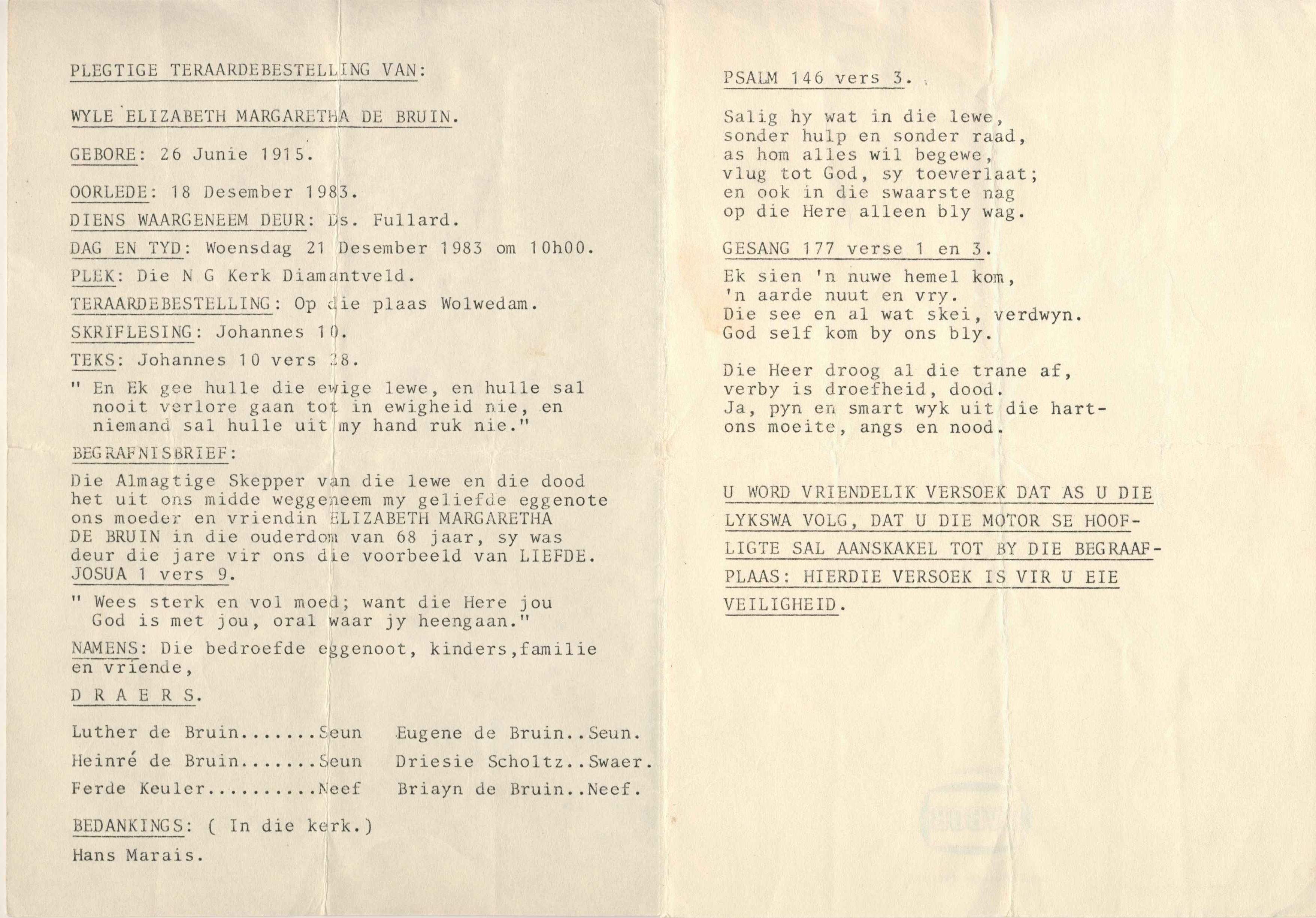 PLEGTIGE TERAARDEBESTELLING VAN:

WYLE ELIZABETH MARGARETHA DE BRUIN.

GEBORE: 26 Junie 1915.

OORLEDE: 18 Desember 1983.

DIENS WAARGENEEM DEUR: Ds. Fullard.

DAG EN TYD: Woensdag 21 Desember 1983 om 10h00.

PLEK: Die N G Kerk Diamantveld.

TERAARDEBESTELLING: Op die plaas Wolwedam.

SKRIFLESING: Johannes 10.

TEKS: Johannes 10 vers 28.

" En Ek gee hulle die ewige lewe, en hulle sal nooit verlore gaan tot in ewigheid nie, en niemand sal hulle uit my hand ruk nie."

BEGRAFNISBRIEF:

Die Almagtige Skepper van die lewe en die dood het uit ons midde weggeneem my geliefde eggenote ons moeder en vriendin ELIZABETH MARGARETHA DE BRUIN in die ouderdom van 68 jaar, sy was deur die jare vir ons die voorbeeld van LIEFDE.
JOSUA 1 vers 9.

" Wees sterk en vol moed; want die Here jou God is met jou, oral waar jy heengaan."

NAMENS: Die bedroefde eggenoot, kinders,familie en vriende,

D R A E R S.

Luther de Bruin.......Seun
Heinré de Bruin.......Seun
Ferde Keuler..........Neef
Eugene de Bruin..Seun.
Driesie Scholtz..Swaer.
Briayn de Bruin..Neef.

BEDANKINGS: ( In die kerk.)

Hans Marais.

PSALM 146 vers 3.

Salig hy wat in die lewe,
sonder hulp en sonder raad,
as hom alles wil begewe,
vlug tot God, sy toeverlaat;
en ook in die swaarste nag
op die Here alleen bly wag.

GESANG 177 verse 1 en 3.

Ek sien 'n nuwe hemel kom,
'n aarde nuut en vry.
Die see en al wat skei, verdwyn.
God self kom by ons bly.

Die Heer droog al die trane af,
verby is droefheid, dood.
Ja, pyn en smart wyk uit die hart-
ons moeite, angs en nood.

U WORD VRIENDELIK VERSOEK DAT AS U DIE LYKSWA VOLG, DAT U DIE MOTOR SE HOOFLIGTE SAL AANSKAKEL TOT BY DIE BEGRAAFPLAAS: HIERDIE VERSOEK IS VIR U EIE VEILIGHEID.